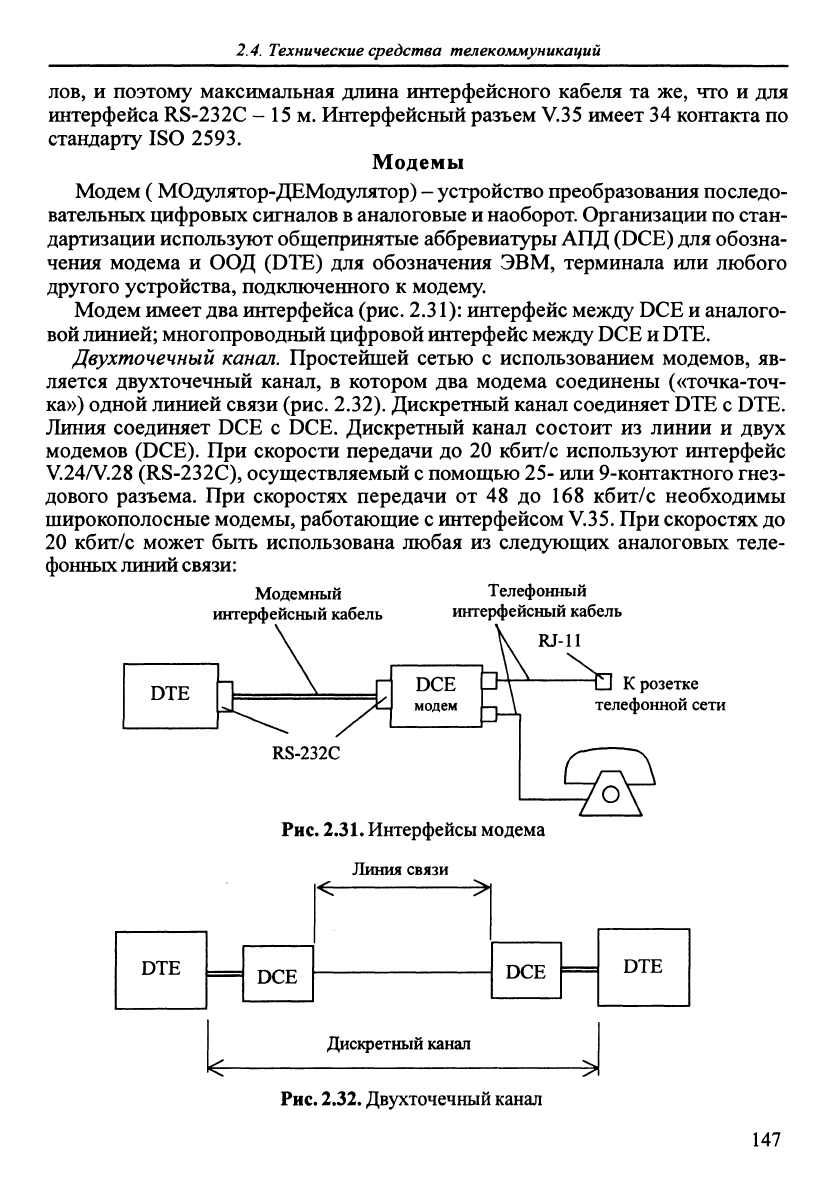 2.4. Технические средства телекоммуникаций

лов, и поэтому максимальная длина интерфейсного кабеля та же, что и для интерфейса RS-232C – 15 м. Интерфейсный разъем V.35 имеет 34 контакта по стандарту ISO 2593.

Модемы

Модем ( МОдулятор-ДЕМодулятор) – устройство преобразования последовательных цифровых сигналов в аналоговые и наоборот. Организации по стандартизации используют общепринятые аббревиатуры АПД (DCE) для обозначения модема и ООД (DTE) для обозначения ЭВМ, терминала или любого другого устройства, подключенного к модему.

Модем имеет два интерфейса (рис. 2.31): интерфейс между DCE и аналоговой линией; многопроводный цифровой интерфейс между DCE и DTE.

Двухточечный канал. Простейшей сетью с использованием модемов, является двухточечный канал, в котором два модема соединены («точка-точка») одной линией связи (рис. 2.32). Дискретный канал соединяет DTE с DTE. Линия соединяет DCE с DCE. Дискретный канал состоит из линии и двух модемов (DCE). При скорости передачи до 20 кбит/с используют интерфейс V.24/V.28 (RS-232C), осуществляемый с помощью 25- или 9-контактного гнездового разъема. При скоростях передачи от 48 до 168 кбит/с необходимы широкополосные модемы, работающие с интерфейсом V.35. При скоростях до 20 кбит/с может быть использована любая из следующих аналоговых телефонных линий связи:

Модемный интерфейсный кабель
Телефонный интерфейсный кабель
RJ-11
DTE
DCE
модем
К розетке телефонной сети
RS-232C

Рис. 2.31. Интерфейсы модема

Линия связи
DTE
DCE
DCE
DTE
Дискретный канал

Рис. 2.32. Двухточечный канал

147